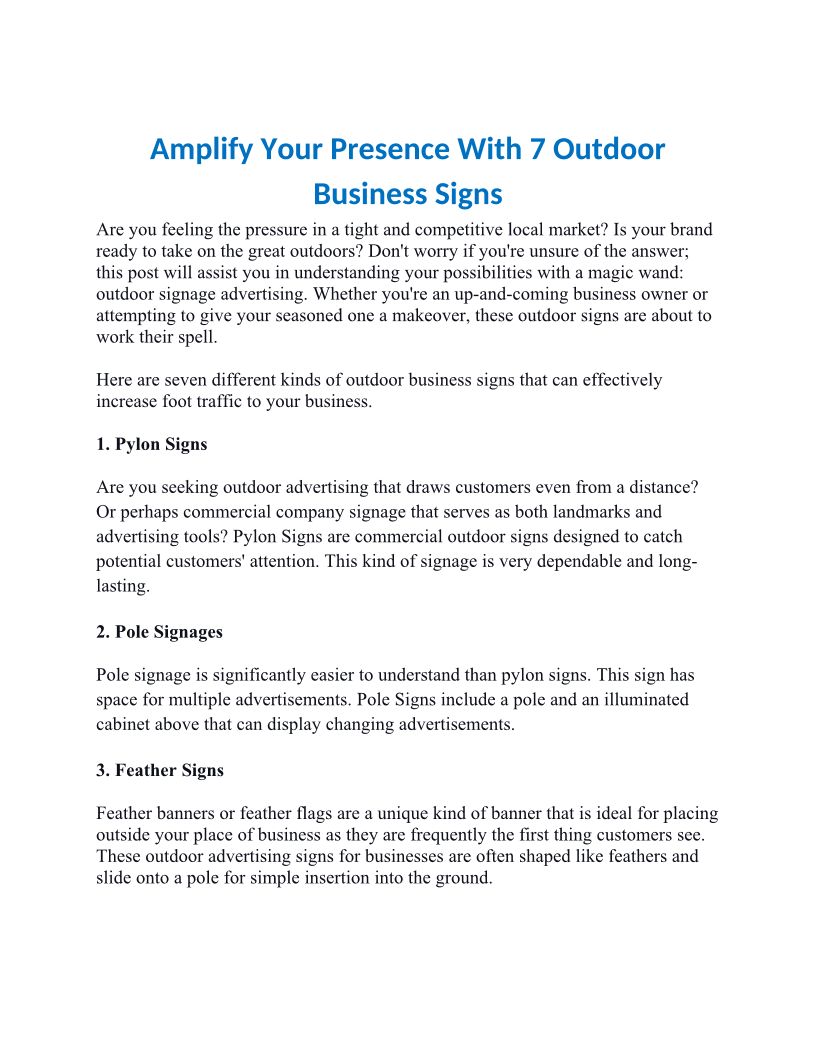 Amplify Your Presence With 7 Outdoor Business Signs

Are you feeling the pressure in a tight and competitive local market? Is your brand ready to take on the great outdoors? Don't worry if you're unsure of the answer; this post will assist you in understanding your possibilities with a magic wand: outdoor signage advertising. Whether you're an up-and-coming business owner or attempting to give your seasoned one a makeover, these outdoor signs are about to work their spell.

Here are seven different kinds of outdoor business signs that can effectively increase foot traffic to your business.

1. Pylon Signs

Are you seeking outdoor advertising that draws customers even from a distance? Or perhaps commercial company signage that serves as both landmarks and advertising tools? Pylon Signs are commercial outdoor signs designed to catch potential customers' attention. This kind of signage is very dependable and long-lasting.

2. Pole Signages

Pole signage is significantly easier to understand than pylon signs. This sign has space for multiple advertisements. Pole Signs include a pole and an illuminated cabinet above that can display changing advertisements.

3. Feather Signs

Feather banners or feather flags are a unique kind of banner that is ideal for placing outside your place of business as they are frequently the first thing customers see. These outdoor advertising signs for businesses are often shaped like feathers and slide onto a pole for simple insertion into the ground.